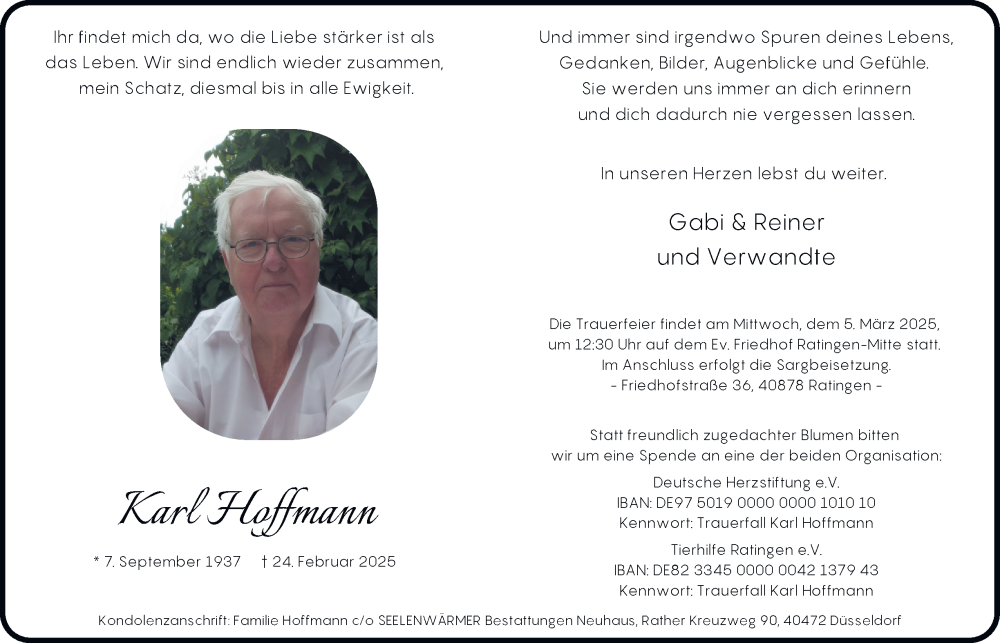 Ihr findet mich da, wo die Liebe stärker ist als das Leben. Wir sind endlich wieder zusammen, mein Schatz, diesmal bis in alle Ewigkeit.

Karl Hoffmann

* 7. September 1937 † 24. Februar 2025

Und immer sind irgendwo Spuren deines Lebens, Gedanken, Bilder, Augenblicke und Gefühle. Sie werden uns immer an dich erinnern und dich dadurch nie vergessen lassen.

In unseren Herzen lebst du weiter.

Gabi & Reiner
und Verwandte

Die Trauerfeier findet am Mittwoch, dem 5. März 2025, um 12:30 Uhr auf dem Ev. Friedhof Ratingen-Mitte statt. Im Anschluss erfolgt die Sargbeisetzung.
- Friedhofstraße 36, 40878 Ratingen -

Statt freundlich zugedachter Blumen bitten wir um eine Spende an eine der beiden Organisation:

Deutsche Herzstiftung e.V.
IBAN: DE97 5019 0000 0000 1010 10
Kennwort: Trauerfall Karl Hoffmann

Tierhilfe Ratingen e.V.
IBAN: DE82 3345 0000 0042 1379 43
Kennwort: Trauerfall Karl Hoffmann

Kondolenzanschrift: Familie Hoffmann c/o SEELENWÄRMER Bestattungen Neuhaus, Rather Kreuzweg 90, 40472 Düsseldorf